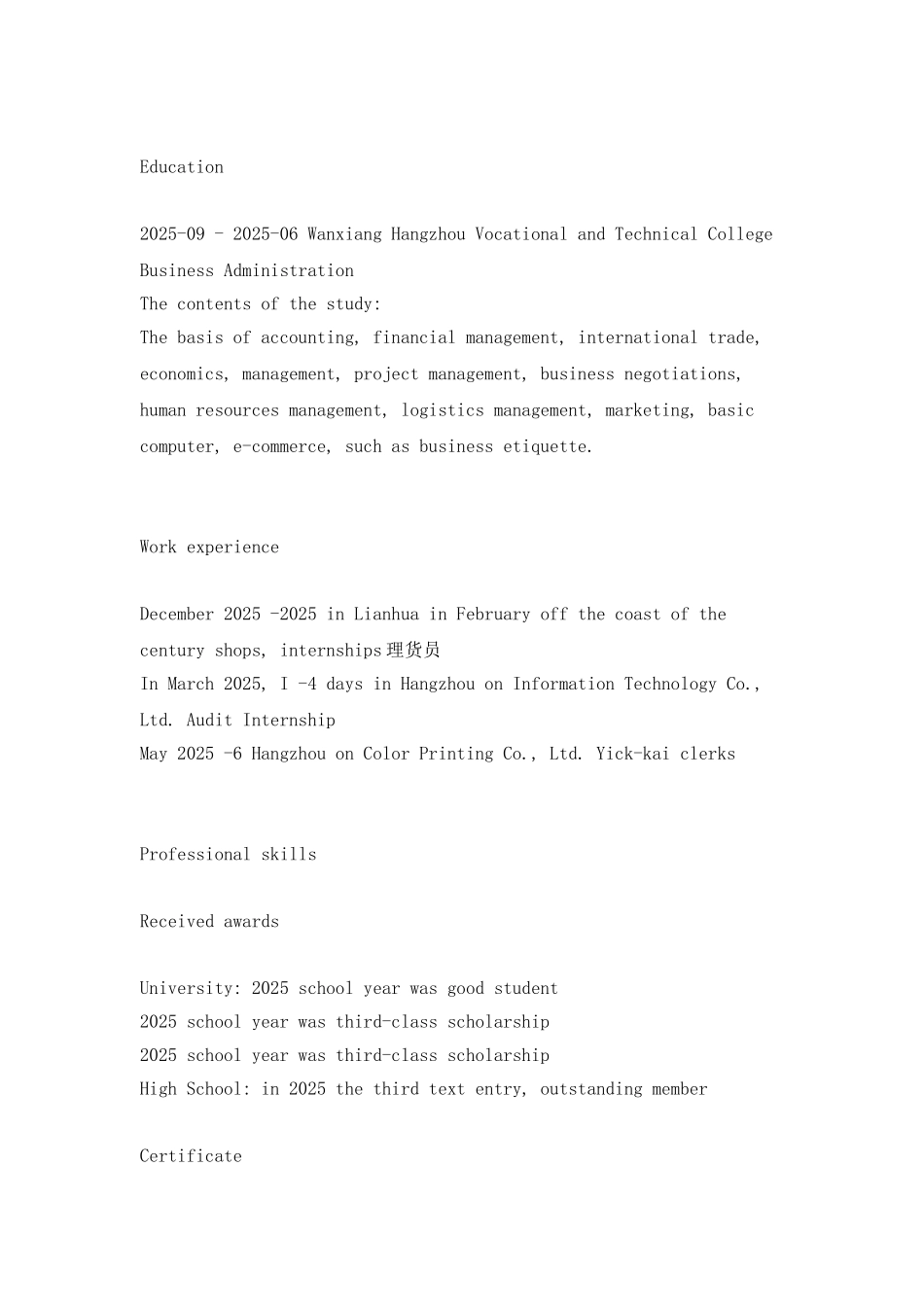 Education

2025-09 - 2025-06 Wanxiang Hangzhou Vocational and Technical College Business Administration
The contents of the study:
The basis of accounting, financial management, international trade, economics, management, project management, business negotiations, human resources management, logistics management, marketing, basic computer, e-commerce, such as business etiquette.

Work experience

December 2025 -2025 in Lianhua in February off the coast of the century shops, internships理货员
In March 2025, I -4 days in Hangzhou on Information Technology Co., Ltd. Audit Internship
May 2025 -6 Hangzhou on Color Printing Co., Ltd. Yick-kai clerks

Professional skills

Received awards

University: 2025 school year was good student
2025 school year was third-class scholarship
2025 school year was third-class scholarship
High School: in 2025 the third text entry, outstanding member

Certificate